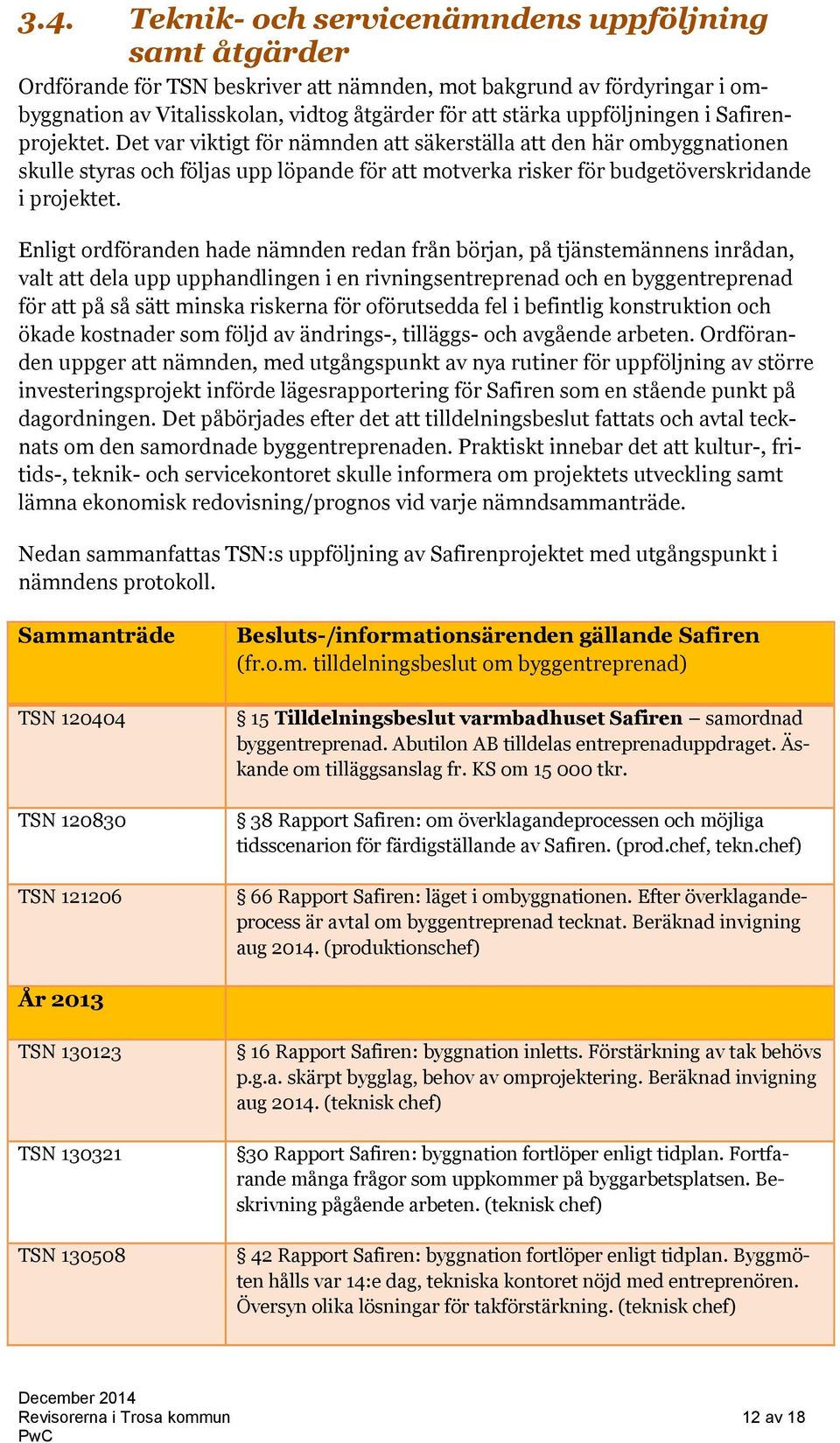 3.4. Teknik- och servicenämndens uppföljning samt åtgärder

Ordförande för TSN beskriver att nämnden, mot bakgrund av fördyringar i ombyggnation av Vitalisskolan, vidtog åtgärder för att stärka uppföljningen i Safirenprojektet. Det var viktigt för nämnden att säkerställa att den här ombyggnationen skulle styras och följas upp löpande för att motverka risker för budgetöverskridande i projektet.

Enligt ordföranden hade nämnden redan från början, på tjänstemännens inrådan, valt att dela upp upphandlingen i en rivningsentreprenad och en byggentreprenad för att på så sätt minska riskerna för oförutsedda fel i befintlig konstruktion och ökade kostnader som följd av ändrings-, tilläggs- och avgående arbeten. Ordföranden uppger att nämnden, med utgångspunkt av nya rutiner för uppföljning av större investeringsprojekt införde lägesrapportering för Safiren som en stående punkt på dagordningen. Det påbörjades efter det att tilldelningsbeslut fattats och avtal tecknats om den samordnade byggentreprenaden. Praktiskt innebar det att kultur-, fritids-, teknik- och servicekontoret skulle informera om projektets utveckling samt lämna ekonomisk redovisning/prognos vid varje nämndsammanträde.

Nedan sammanfattas TSN:s uppföljning av Safirenprojektet med utgångspunkt i nämndens protokoll.

| Sammanträde | Besluts-/informationsärenden gällande Safiren (fr.o.m. tilldelningsbeslut om byggentreprenad) |
|---|---|
| TSN 120404 | § 15 Tilldelningsbeslut varmbadhuset Safiren – samordnad byggentreprenad. Abutilon AB tilldelas entreprenaduppdraget. Äskande om tilläggsanslag fr. KS om 15 000 tkr. |
| TSN 120830 | § 38 Rapport Safiren: om överklagandeprocessen och möjliga tidsscenarion för färdigställande av Safiren. (prod.chef, tekn.chef) |
| TSN 121206 | § 66 Rapport Safiren: läget i ombyggnationen. Efter överklagandeprocess är avtal om byggentreprenad tecknat. Beräknad invigning aug 2014. (produktionschef) |
| År 2013 | |
| TSN 130123 | § 16 Rapport Safiren: byggnation inletts. Förstärkning av tak behövs p.g.a. skärpt bygglag, behov av omprojektering. Beräknad invigning aug 2014. (teknisk chef) |
| TSN 130321 | §30 Rapport Safiren: byggnation fortlöper enligt tidplan. Fortfarande många frågor som uppkommer på byggarbetsplatsen. Beskrivning pågående arbeten. (teknisk chef) |
| TSN 130508 | § 42 Rapport Safiren: byggnation fortlöper enligt tidplan. Byggmöten hålls var 14:e dag, tekniska kontoret nöjd med entreprenören. Översyn olika lösningar för takförstärkning. (teknisk chef) |

December 2014
Revisorerna i Trosa kommun
PwC
12 av 18